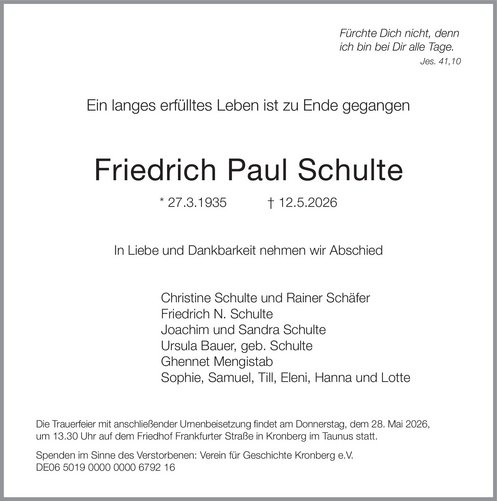 Fürchte Dich nicht, denn ich bin bei Dir alle Tage.
Jes. 41,10

Ein langes erfülltes Leben ist zu Ende gegangen

Friedrich Paul Schulte

* 27.3.1935 † 12.5.2026

In Liebe und Dankbarkeit nehmen wir Abschied

Christine Schulte und Rainer Schäfer
Friedrich N. Schulte
Joachim und Sandra Schulte
Ursula Bauer, geb. Schulte
Ghennet Mengistab
Sophie, Samuel, Till, Eleni, Hanna und Lotte

Die Trauerfeier mit anschließender Urnenbeisetzung findet am Donnerstag, dem 28. Mai 2026, um 13.30 Uhr auf dem Friedhof Frankfurter Straße in Kronberg im Taunus statt.

Spenden im Sinne des Verstorbenen: Verein für Geschichte Kronberg e.V.
DE06 5019 0000 0000 6792 16